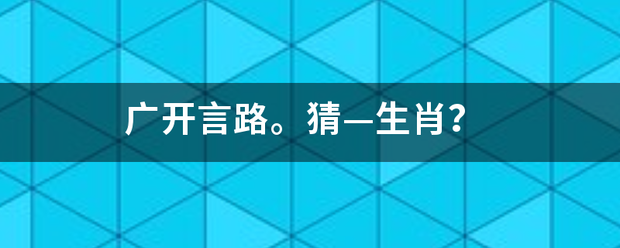 广开言路。猜一生肖？